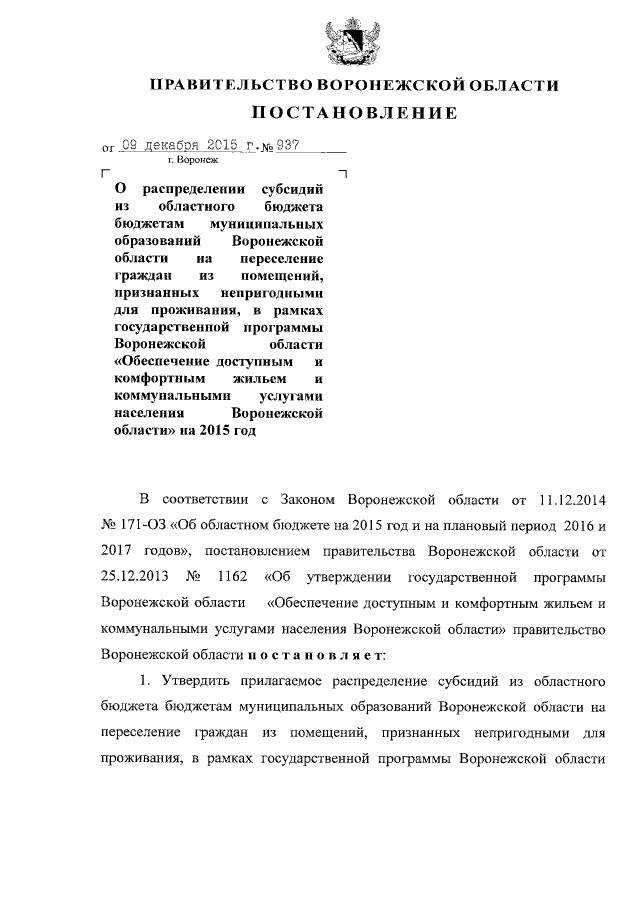 ПРАВИТЕЛЬСТВО ВОРОНЕЖСКОЙ ОБЛАСТИ

ПОСТАНОВЛЕНИЕ

от 09 декабря 2015 г. № 937

г. Воронеж

О распределении субсидий из областного бюджета бюджетам муниципальных образований Воронежской области на переселение граждан из помещений, признанных непригодными для проживания, в рамках государственной программы Воронежской области «Обеспечение доступным и комфортным жильем и коммунальными услугами населения Воронежской области» на 2015 год

В соответствии с Законом Воронежской области от 11.12.2014 № 171-ОЗ «Об областном бюджете на 2015 год и на плановый период 2016 и 2017 годов», постановлением правительства Воронежской области от 25.12.2013 № 1162 «Об утверждении государственной программы Воронежской области «Обеспечение доступным и комфортным жильем и коммунальными услугами населения Воронежской области» правительство Воронежской области п о с т а н о в л я е т:

1. Утвердить прилагаемое распределение субсидий из областного бюджета бюджетам муниципальных образований Воронежской области на переселение граждан из помещений, признанных непригодными для проживания, в рамках государственной программы Воронежской области